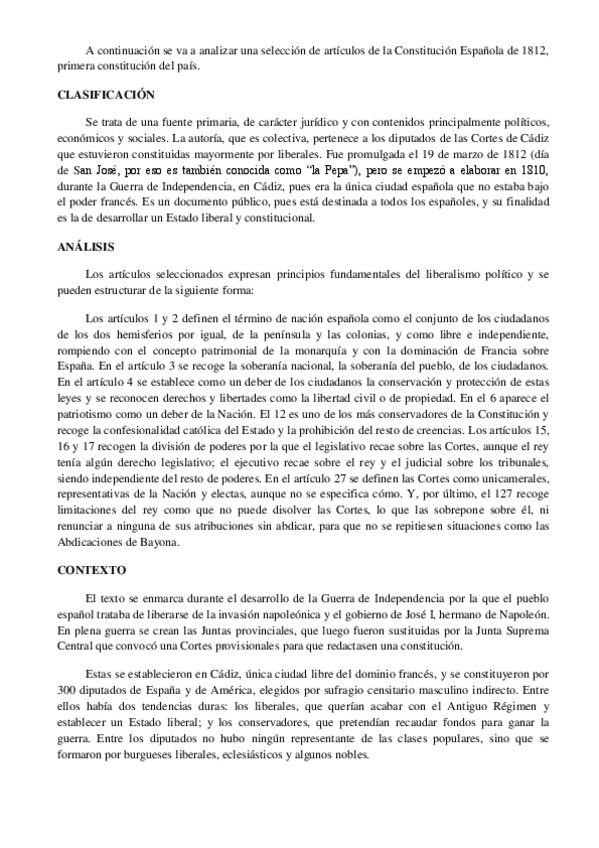 A continuación se va a analizar una selección de artículos de la Constitución Española de 1812, primera constitución del país.

CLASIFICACIÓN

Se trata de una fuente primaria, de carácter jurídico y con contenidos principalmente políticos, económicos y sociales. La autoría, que es colectiva, pertenece a los diputados de las Cortes de Cádiz que estuvieron constituidas mayormente por liberales. Fue promulgada el 19 de marzo de 1812 (día de San José, por eso es también conocida como "la Pepa"), pero se empezó a elaborar en 1810, durante la Guerra de Independencia, en Cádiz, pues era la única ciudad española que no estaba bajo el poder francés. Es un documento público, pues está destinada a todos los españoles, y su finalidad es la de desarrollar un Estado liberal y constitucional.

ANÁLISIS

Los artículos seleccionados expresan principios fundamentales del liberalismo político y se pueden estructurar de la siguiente forma:

Los artículos 1 y 2 definen el término de nación española como el conjunto de los ciudadanos de los dos hemisferios por igual, de la península y las colonias, y como libre e independiente, rompiendo con el concepto patrimonial de la monarquía y con la dominación de Francia sobre España. En el artículo 3 se recoge la soberanía nacional, la soberanía del pueblo, de los ciudadanos. En el artículo 4 se establece como un deber de los ciudadanos la conservación y protección de estas leyes y se reconocen derechos y libertades como la libertad civil o de propiedad. En el 6 aparece el patriotismo como un deber de la Nación. El 12 es uno de los más conservadores de la Constitución y recoge la confesionalidad católica del Estado y la prohibición del resto de creencias. Los artículos 15, 16 y 17 recogen la división de poderes por la que el legislativo recae sobre las Cortes, aunque el rey tenía algún derecho legislativo; el ejecutivo recae sobre el rey y el judicial sobre los tribunales, siendo independiente del resto de poderes. En el artículo 27 se definen las Cortes como unicamerales, representativas de la Nación y electas, aunque no se especifica cómo. Y, por último, el 127 recoge limitaciones del rey como que no puede disolver las Cortes, lo que las sobrepone sobre él, ni renunciar a ninguna de sus atribuciones sin abdicar, para que no se repitiesen situaciones como las Abdicaciones de Bayona.

CONTEXTO

El texto se enmarca durante el desarrollo de la Guerra de Independencia por la que el pueblo español trataba de liberarse de la invasión napoleónica y el gobierno de José I, hermano de Napoleón. En plena guerra se crean las Juntas provinciales, que luego fueron sustituidas por la Junta Suprema Central que convocó una Cortes provisionales para que redactasen una constitución.

Estas se establecieron en Cádiz, única ciudad libre del dominio francés, y se constituyeron por 300 diputados de España y de América, elegidos por sufragio censitario masculino indirecto. Entre ellos había dos tendencias duras: los liberales, que querían acabar con el Antiguo Régimen y establecer un Estado liberal; y los conservadores, que pretendían recaudar fondos para ganar la guerra. Entre los diputados no hubo ningún representante de las clases populares, sino que se formaron por burgueses liberales, eclesiásticos y algunos nobles.